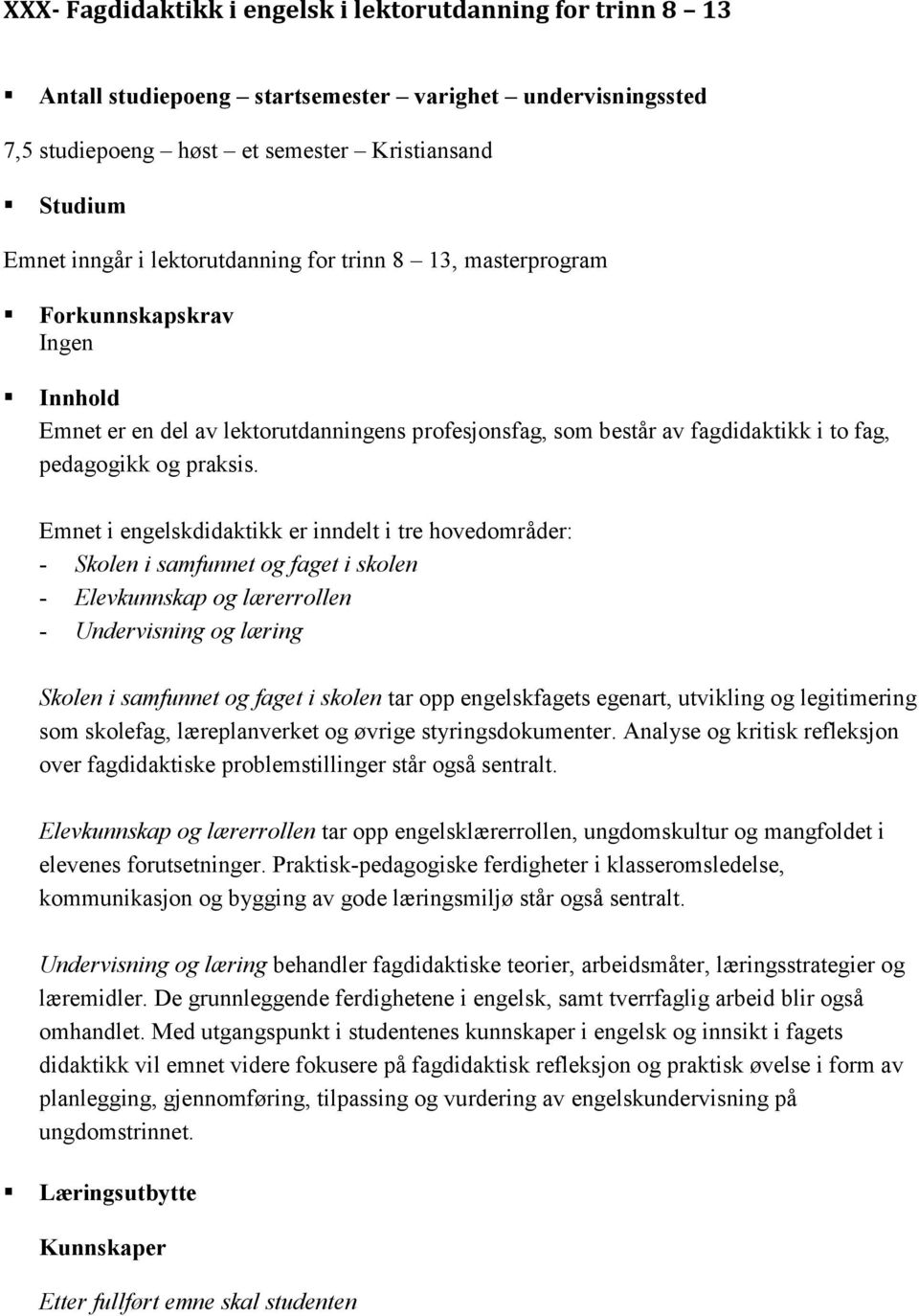 XXX- Fagdidaktikk i engelsk i lektorutdanning for trinn 8 – 13

▪ Antall studiepoeng – startsemester – varighet – undervisningssted
7,5 studiepoeng – høst – et semester – Kristiansand

▪ Studium
Emnet inngår i lektorutdanning for trinn 8 – 13, masterprogram

▪ Forkunnskapskrav
Ingen

▪ Innhold
Emnet er en del av lektorutdanningens profesjonsfag, som består av fagdidaktikk i to fag, pedagogikk og praksis.

Emnet i engelskdidaktikk er inndelt i tre hovedområder:
- Skolen i samfunnet og faget i skolen
- Elevkunnskap og lærerrollen
- Undervisning og læring

Skolen i samfunnet og faget i skolen tar opp engelskfagets egenart, utvikling og legitimering som skolefag, læreplanverket og øvrige styringsdokumenter. Analyse og kritisk refleksjon over fagdidaktiske problemstillinger står også sentralt.

Elevkunnskap og lærerrollen tar opp engelsklærerrollen, ungdomskultur og mangfoldet i elevenes forutsetninger. Praktisk-pedagogiske ferdigheter i klasseromsledelse, kommunikasjon og bygging av gode læringsmiljø står også sentralt.

Undervisning og læring behandler fagdidaktiske teorier, arbeidsmåter, læringsstrategier og læremidler. De grunnleggende ferdighetene i engelsk, samt tverrfaglig arbeid blir også omhandlet. Med utgangspunkt i studentenes kunnskaper i engelsk og innsikt i fagets didaktikk vil emnet videre fokusere på fagdidaktisk refleksjon og praktisk øvelse i form av planlegging, gjennomføring, tilpassing og vurdering av engelskundervisning på ungdomstrinnet.

▪ Læringsutbytte

Kunnskaper

Etter fullført emne skal studenten